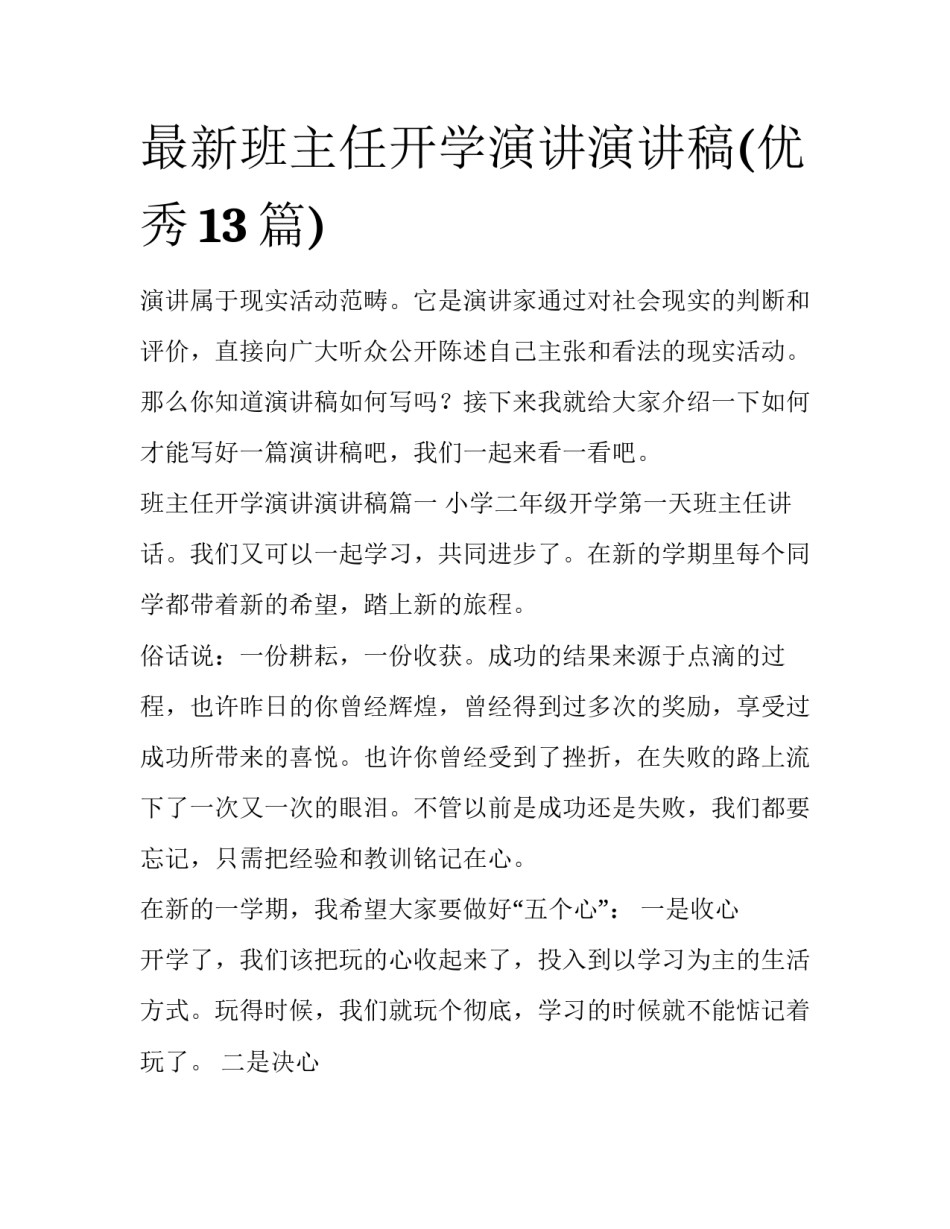 最新班主任开学演讲演讲稿(优秀13篇)

演讲属于现实活动范畴。它是演讲家通过对社会现实的判断和评价，直接向广大听众公开陈述自己主张和看法的现实活动。那么你知道演讲稿如何写吗？接下来我就给大家介绍一下如何才能写好一篇演讲稿吧，我们一起来看一看吧。

班主任开学演讲演讲稿篇一 小学二年级开学第一天班主任讲话。我们又可以一起学习，共同进步了。在新的学期里每个同学都带着新的希望，踏上新的旅程。

俗话说：一份耕耘，一份收获。成功的结果来源于点滴的过程，也许昨日的你曾经辉煌，曾经得到过多次的奖励，享受过成功所带来的喜悦。也许你曾经受到了挫折，在失败的路上流下了一次又一次的眼泪。不管以前是成功还是失败，我们都要忘记，只需把经验和教训铭记在心。

在新的一学期，我希望大家要做好“五个心”： 一是收心

开学了，我们该把玩的心收起来了，投入到以学习为主的生活方式。玩得时候，我们就玩个彻底，学习的时候就不能惦记着玩了。 二是决心